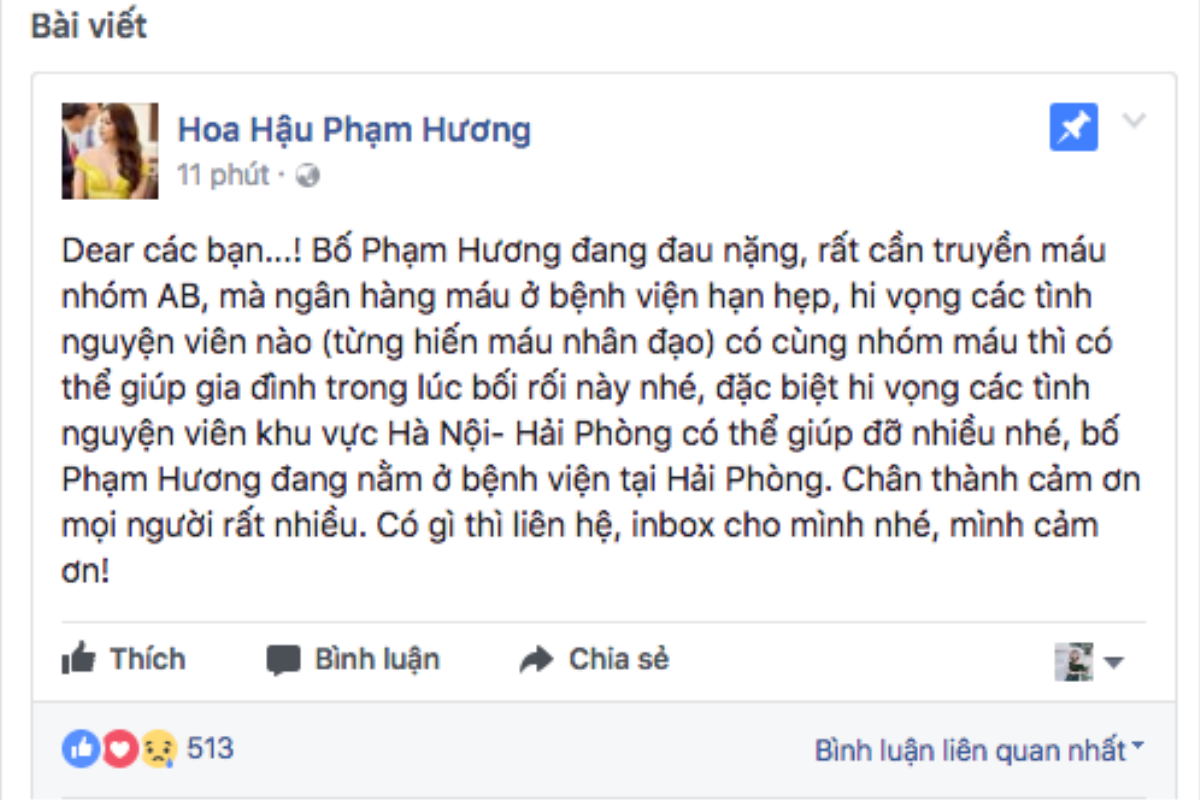 Bài viết

Hoa Hậu Phạm Hương
11 phút ·

Dear các bạn...! Bố Phạm Hương đang đau nặng, rất cần truyền máu nhóm AB, mà ngân hàng máu ở bệnh viện hạn hẹp, hi vọng các tình nguyện viên nào (từng hiến máu nhân đạo) có cùng nhóm máu thì có thể giúp gia đình trong lúc bối rối này nhé, đặc biệt hi vọng các tình nguyện viên khu vực Hà Nội- Hải Phòng có thể giúp đỡ nhiều nhé, bố Phạm Hương đang nằm ở bệnh viện tại Hải Phòng. Chân thành cảm ơn mọi người rất nhiều. Có gì thì liên hệ, inbox cho mình nhé, mình cảm ơn!

Thích Bình luận Chia sẻ

513

Bình luận liên quan nhất